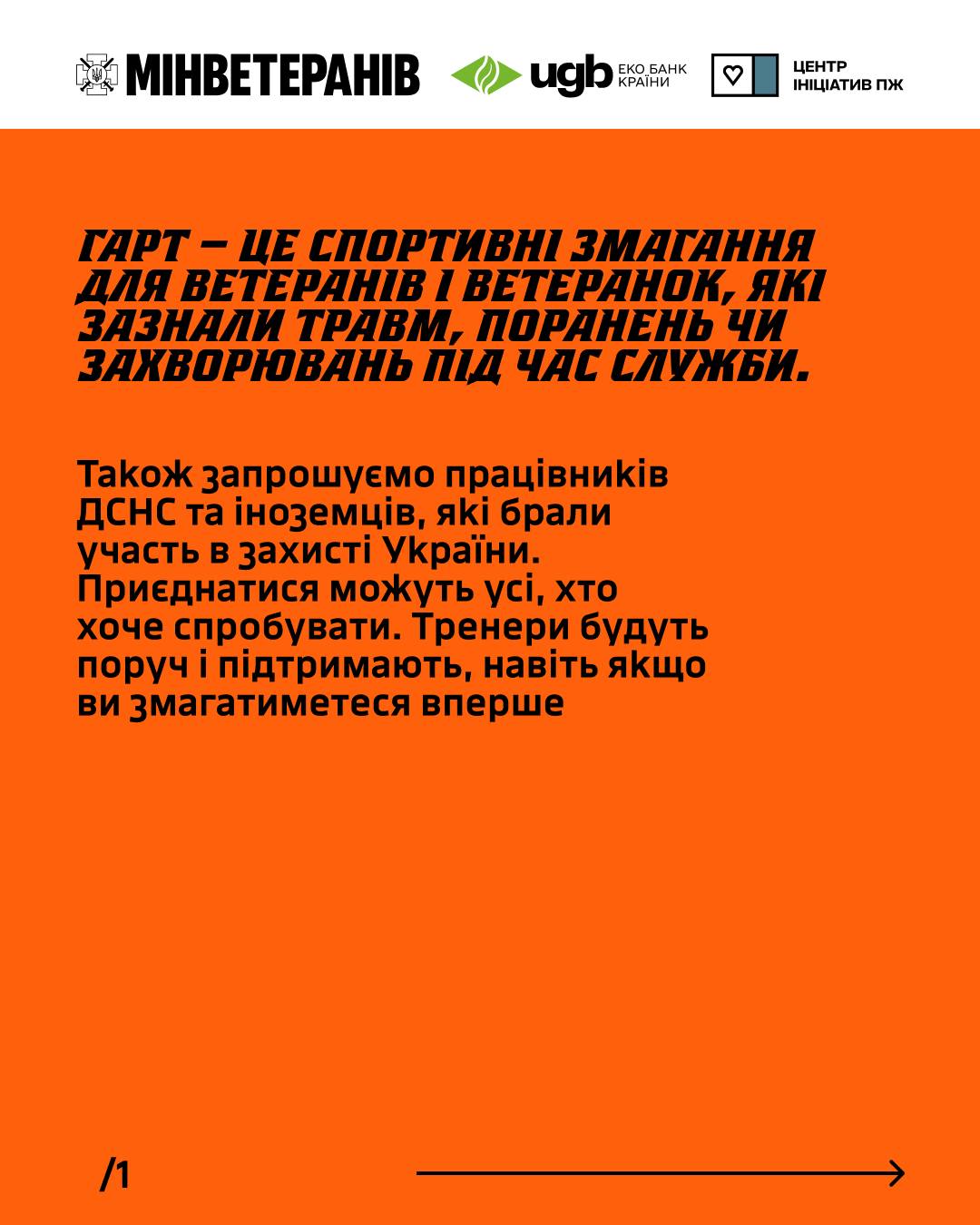 МІНВЕТЕРАНІВ

ugb ЕКО БАНК КРАЇНИ

ЦЕНТР ІНІЦІАТИВ ПЖ

ГАРТ — ЦЕ СПОРТИВНІ ЗМАГАННЯ ДЛЯ ВЕТЕРАНІВ І ВЕТЕРАНОК, ЯКІ ЗАЗНАЛИ ТРАВМ, ПОРАНЕНЬ ЧИ ЗАХВОРЮВАНЬ ПІД ЧАС СЛУЖБИ.

Також запрошуємо працівників ДСНС та іноземців, які брали участь в захисті України. Приєднатися можуть усі, хто хоче спробувати. Тренери будуть поруч і підтримають, навіть якщо ви змагатиметеся вперше

/1